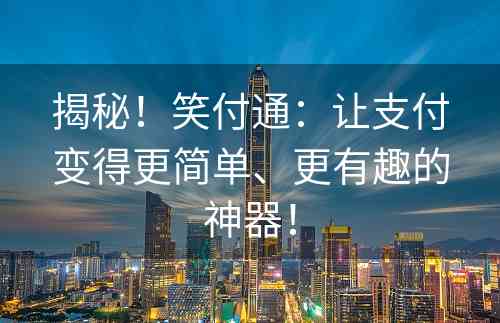 揭秘！笑付通：让支付变得更简单、更有趣的神器！